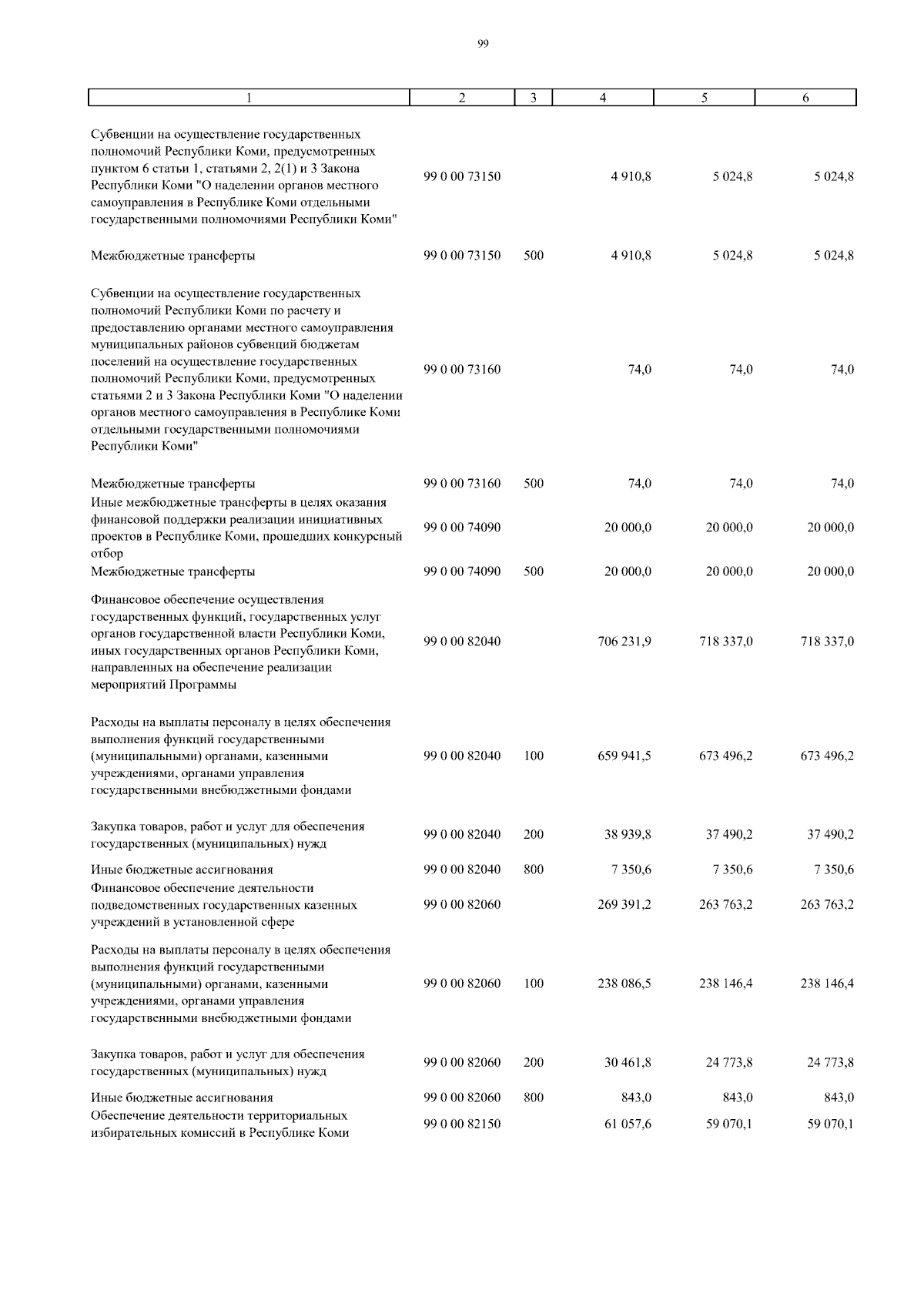 99

| 1 | 2 | 3 | 4 | 5 | 6 |
|---|---|---|---|---|---|
| Субвенции на осуществление государственных полномочий Республики Коми, предусмотренных пунктом 6 статьи 1, статьями 2, 2(1) и 3 Закона Республики Коми "О наделении органов местного самоуправления в Республике Коми отдельными государственными полномочиями Республики Коми" | 99 0 00 73150 | | 4 910,8 | 5 024,8 | 5 024,8 |
| Межбюджетные трансферты | 99 0 00 73150 | 500 | 4 910,8 | 5 024,8 | 5 024,8 |
| Субвенции на осуществление государственных полномочий Республики Коми по расчету и предоставлению органами местного самоуправления муниципальных районов субвенций бюджетам поселений на осуществление государственных полномочий Республики Коми, предусмотренных статьями 2 и 3 Закона Республики Коми "О наделении органов местного самоуправления в Республике Коми отдельными государственными полномочиями Республики Коми" | 99 0 00 73160 | | 74,0 | 74,0 | 74,0 |
| Межбюджетные трансферты | 99 0 00 73160 | 500 | 74,0 | 74,0 | 74,0 |
| Иные межбюджетные трансферты в целях оказания финансовой поддержки реализации инициативных проектов в Республике Коми, прошедших конкурсный отбор | 99 0 00 74090 | | 20 000,0 | 20 000,0 | 20 000,0 |
| Межбюджетные трансферты | 99 0 00 74090 | 500 | 20 000,0 | 20 000,0 | 20 000,0 |
| Финансовое обеспечение осуществления государственных функций, государственных услуг органов государственной власти Республики Коми, иных государственных органов Республики Коми, направленных на обеспечение реализации мероприятий Программы | 99 0 00 82040 | | 706 231,9 | 718 337,0 | 718 337,0 |
| Расходы на выплаты персоналу в целях обеспечения выполнения функций государственными (муниципальными) органами, казенными учреждениями, органами управления государственными внебюджетными фондами | 99 0 00 82040 | 100 | 659 941,5 | 673 496,2 | 673 496,2 |
| Закупка товаров, работ и услуг для обеспечения государственных (муниципальных) нужд | 99 0 00 82040 | 200 | 38 939,8 | 37 490,2 | 37 490,2 |
| Иные бюджетные ассигнования | 99 0 00 82040 | 800 | 7 350,6 | 7 350,6 | 7 350,6 |
| Финансовое обеспечение деятельности подведомственных государственных казенных учреждений в установленной сфере | 99 0 00 82060 | | 269 391,2 | 263 763,2 | 263 763,2 |
| Расходы на выплаты персоналу в целях обеспечения выполнения функций государственными (муниципальными) органами, казенными учреждениями, органами управления государственными внебюджетными фондами | 99 0 00 82060 | 100 | 238 086,5 | 238 146,4 | 238 146,4 |
| Закупка товаров, работ и услуг для обеспечения государственных (муниципальных) нужд | 99 0 00 82060 | 200 | 30 461,8 | 24 773,8 | 24 773,8 |
| Иные бюджетные ассигнования | 99 0 00 82060 | 800 | 843,0 | 843,0 | 843,0 |
| Обеспечение деятельности территориальных избирательных комиссий в Республике Коми | 99 0 00 82150 | | 61 057,6 | 59 070,1 | 59 070,1 |